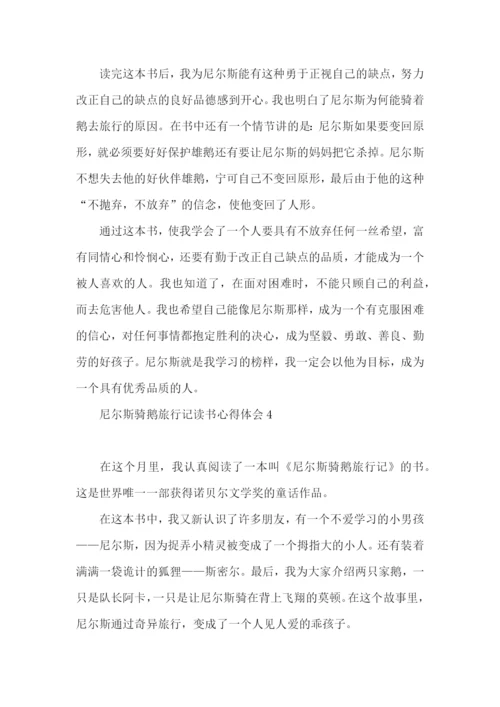 读完这本书后，我为尼尔斯能有这种勇于正视自己的缺点，努力改正自己的缺点的良好品德感到开心。我也明白了尼尔斯为何能骑着鹅去旅行的原因。在书中还有一个情节讲的是：尼尔斯如果要变回原形，就必须要好好保护雄鹅还有要让尼尔斯的妈妈把它杀掉。尼尔斯不想失去他的好伙伴雄鹅，宁可自己不变回原形，最后由于他的这种“不抛弃，不放弃”的信念，使他变回了人形。

通过这本书，使我学会了一个人要具有不放弃任何一丝希望，富有同情心和怜悯心，还要有勤于改正自己缺点的品质，才能成为一个被人喜欢的人。我也知道了，在面对困难时，不能只顾自己的利益，而去危害他人。我也希望自己能像尼尔斯那样，成为一个有克服困难的信心，对任何事情都抱定胜利的决心，成为坚毅、勇敢、善良、勤劳的好孩子。尼尔斯就是我学习的榜样，我一定会以他为目标，成为一个具有优秀品质的人。

尼尔斯骑鹅旅行记读书心得体会 4

在这个月里，我认真阅读了一本叫《尼尔斯骑鹅旅行记》的书。这是世界唯一一部获得诺贝尔文学奖的童话作品。

在这本书中，我又新认识了许多朋友，有一个不爱学习的小男孩——尼尔斯，因为捉弄小精灵被变成了一个拇指大的小人。还有装着满满一袋诡计的狐狸——斯密尔。最后，我为大家介绍两只家鹅，一只是队长阿卡，一只是让尼尔斯骑在背上飞翔的莫顿。在这个故事里，尼尔斯通过奇异旅行，变成了一个人见人爱的乖孩子。